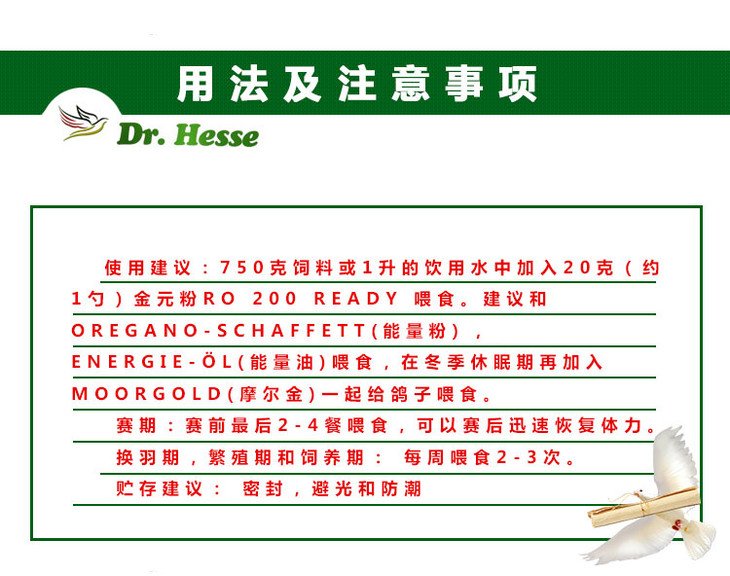 用法及注意事项

Dr. Hesse

使用建议：750克饲料或1升的饮用水中加入20克（约1勺）金元粉RO 200 READY 喂食。建议和OREGANO-SCHAFFETT(能量粉)，ENERGIE-ÖL(能量油)喂食，在冬季休眠期再加入MOORGOLD(摩尔金)一起给鸽子喂食。

赛期：赛前最后2-4餐喂食，可以赛后迅速恢复体力。

换羽期，繁殖期和饲养期： 每周喂食2-3次。

贮存建议： 密封，避光和防潮